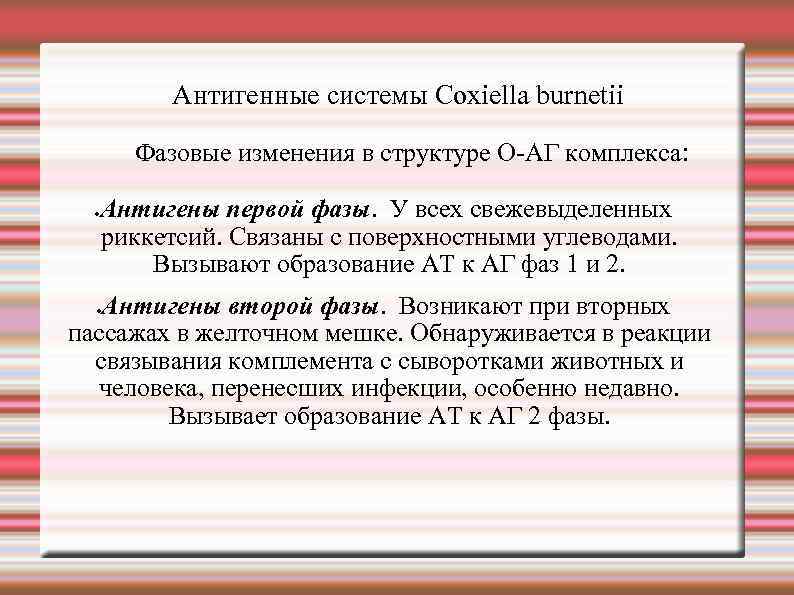 Антигенные системы Coxiella burnetii

Фазовые изменения в структуре О-АГ комплекса:

Антигены первой фазы. У всех свежевыделенных риккетсий. Связаны с поверхностными углеводами. Вызывают образование АТ к АГ фаз 1 и 2.

Антигены второй фазы. Возникают при вторных пассажах в желточном мешке. Обнаруживается в реакции связывания комплемента с сыворотками животных и человека, перенесших инфекции, особенно недавно. Вызывает образование АТ к АГ 2 фазы.